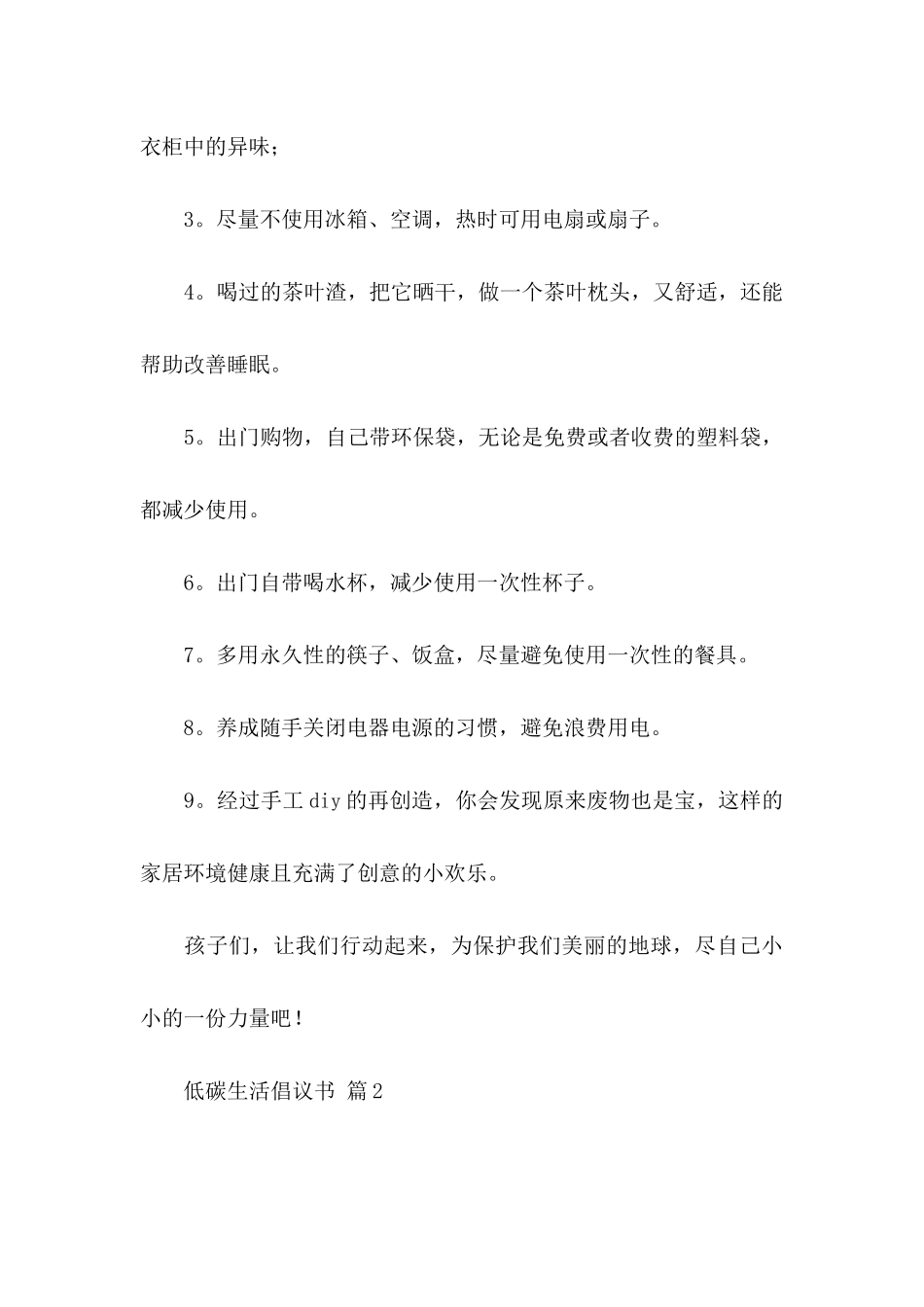 衣柜中的异味；

3。尽量不使用冰箱、空调，热时可用电扇或扇子。

4。喝过的茶叶渣，把它晒干，做一个茶叶枕头，又舒适，还能帮助改善睡眠。

5。出门购物，自己带环保袋，无论是免费或者收费的塑料袋，都减少使用。

6。出门自带喝水杯，减少使用一次性杯子。

7。多用永久性的筷子、饭盒，尽量避免使用一次性的餐具。

8。养成随手关闭电器电源的习惯，避免浪费用电。

9。经过手工diy的再创造，你会发现原来废物也是宝，这样的家居环境健康且充满了创意的小欢乐。

孩子们，让我们行动起来，为保护我们美丽的地球，尽自己小小的一份力量吧！

低碳生活倡议书 篇2